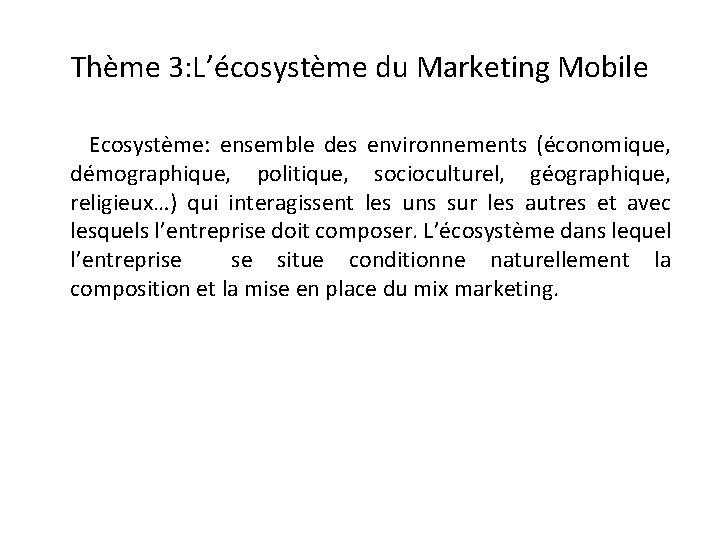 Thème 3:L’écosystème du Marketing Mobile

Ecosystème: ensemble des environnements (économique, démographique, politique, socioculturel, géographique, religieux…) qui interagissent les uns sur les autres et avec lesquels l’entreprise doit composer. L’écosystème dans lequel l’entreprise se situe conditionne naturellement la composition et la mise en place du mix marketing.